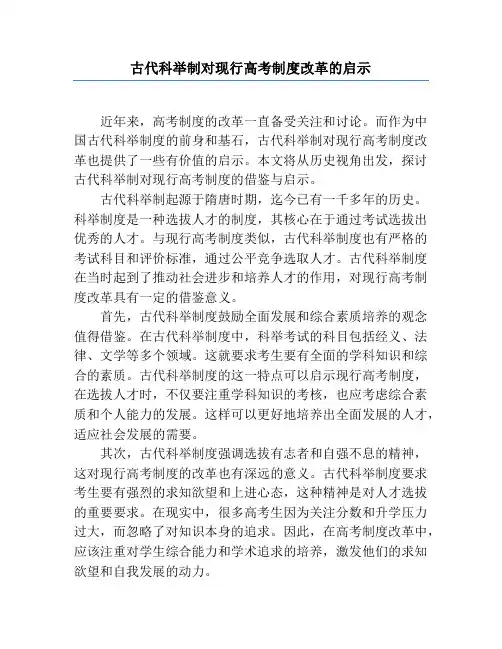 古代科举制对现行高考制度改革的启示

近年来，高考制度的改革一直备受关注和讨论。而作为中国古代科举制度的前身和基石，古代科举制对现行高考制度改革也提供了一些有价值的启示。本文将从历史视角出发，探讨古代科举制对现行高考制度的借鉴与启示。

古代科举制起源于隋唐时期，迄今已有一千多年的历史。科举制度是一种选拔人才的制度，其核心在于通过考试选拔出优秀的人才。与现行高考制度类似，古代科举制度也有严格的考试科目和评价标准，通过公平竞争选取人才。古代科举制度在当时起到了推动社会进步和培养人才的作用，对现行高考制度改革具有一定的借鉴意义。

首先，古代科举制度鼓励全面发展和综合素质培养的观念值得借鉴。在古代科举制度中，科举考试的科目包括经义、法律、文学等多个领域。这就要求考生要有全面的学科知识和综合的素质。古代科举制度的这一特点可以启示现行高考制度，在选拔人才时，不仅要注重学科知识的考核，也应考虑综合素质和个人能力的发展。这样可以更好地培养出全面发展的人才，适应社会发展的需要。

其次，古代科举制度强调选拔有志者和自强不息的精神，这对现行高考制度的改革也有深远的意义。古代科举制度要求考生要有强烈的求知欲望和上进心态，这种精神是对人才选拔的重要要求。在现实中，很多高考生因为关注分数和升学压力过大，而忽略了对知识本身的追求。因此，在高考制度改革中，应该注重对学生综合能力和学术追求的培养，激发他们的求知欲望和自我发展的动力。